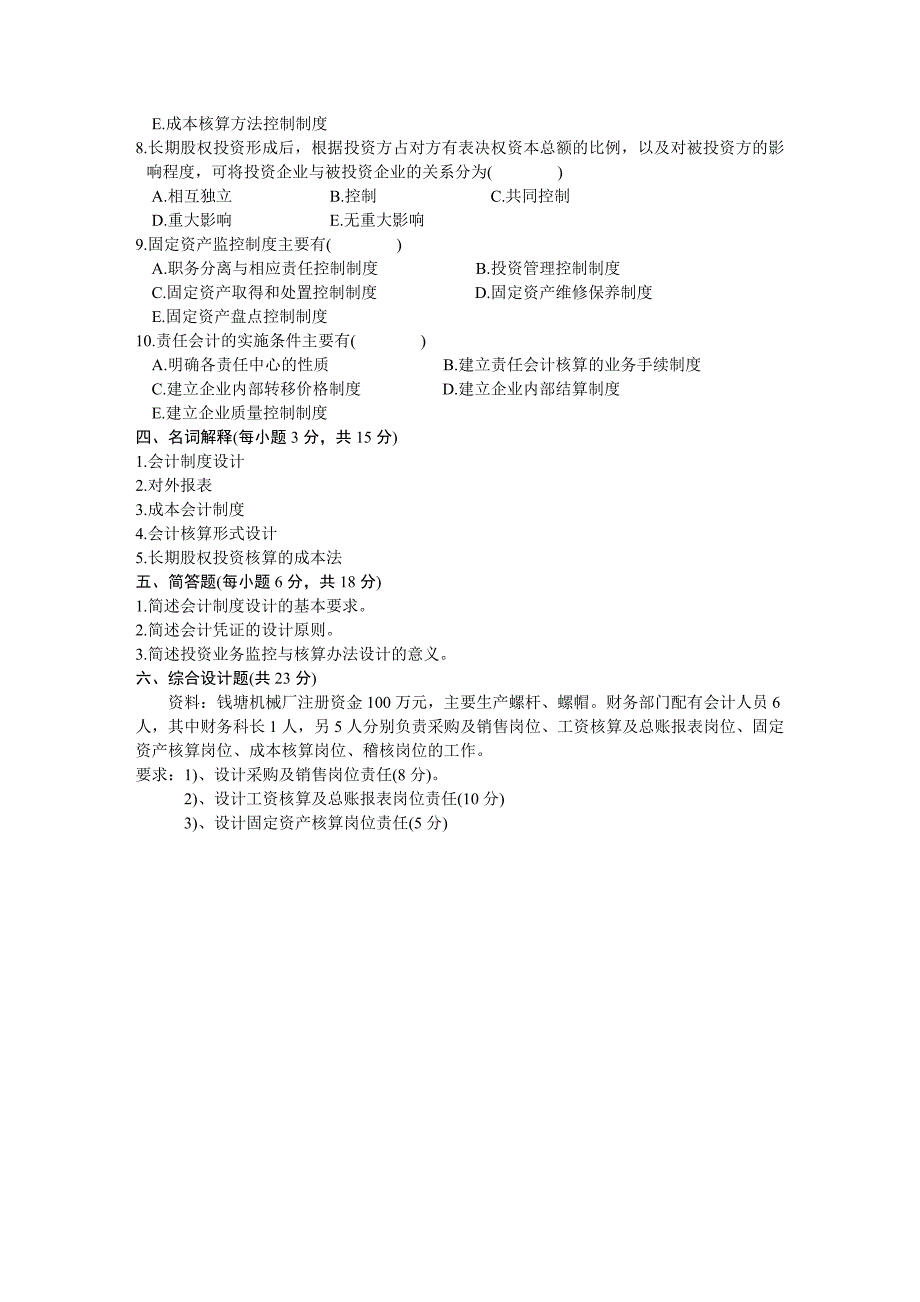 E.成本核算方法控制制度

8.长期股权投资形成后，根据投资方占对方有表决权资本总额的比例，以及对被投资方的影响程度，可将投资企业与被投资企业的关系分为(　　　)

A.相互独立　　B.控制　　C.共同控制

D.重大影响　　E.无重大影响

9.固定资产监控制度主要有(　　　)

A.职务分离与相应责任控制制度　　B.投资管理控制制度

C.固定资产取得和处置控制制度　　D.固定资产维修保养制度

E.固定资产盘点控制制度

10.责任会计的实施条件主要有(　　　)

A.明确各责任中心的性质　　B.建立责任会计核算的业务手续制度

C.建立企业内部转移价格制度　　D.建立企业内部结算制度

E.建立企业质量控制制度

四、名词解释(每小题 3 分，共 15 分)

1.会计制度设计

2.对外报表

3.成本会计制度

4.会计核算形式设计

5.长期股权投资核算的成本法

五、简答题(每小题 6 分，共 18 分)

1.简述会计制度设计的基本要求。

2.简述会计凭证的设计原则。

3.简述投资业务监控与核算办法设计的意义。

六、综合设计题(共 23 分)

资料：钱塘机械厂注册资金 100 万元，主要生产螺杆、螺帽。财务部门配有会计人员 6 人，其中财务科长 1 人，另 5 人分别负责采购及销售岗位、工资核算及总账报表岗位、固定资产核算岗位、成本核算岗位、稽核岗位的工作。

要求：1)、设计采购及销售岗位责任(8 分)。

2)、设计工资核算及总账报表岗位责任(10 分)

3)、设计固定资产核算岗位责任(5 分)